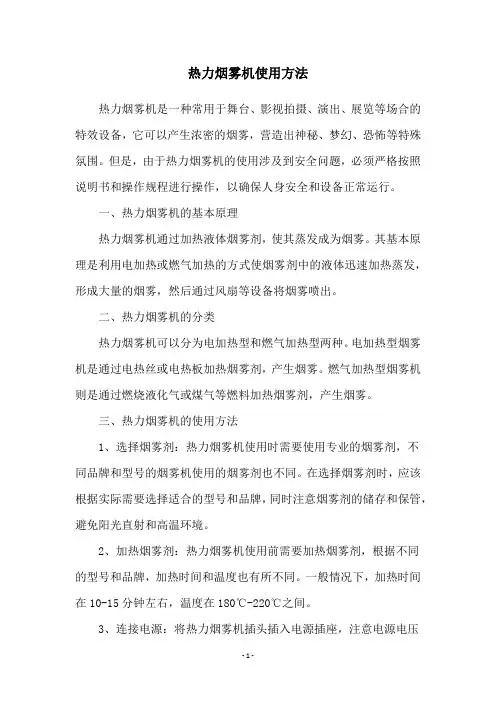 热力烟雾机使用方法

热力烟雾机是一种常用于舞台、影视拍摄、演出、展览等场合的特效设备，它可以产生浓密的烟雾，营造出神秘、梦幻、恐怖等特殊氛围。但是，由于热力烟雾机的使用涉及到安全问题，必须严格按照说明书和操作规程进行操作，以确保人身安全和设备正常运行。

一、热力烟雾机的基本原理

热力烟雾机通过加热液体烟雾剂，使其蒸发成为烟雾。其基本原理是利用电加热或燃气加热的方式使烟雾剂中的液体迅速加热蒸发，形成大量的烟雾，然后通过风扇等设备将烟雾喷出。

二、热力烟雾机的分类

热力烟雾机可以分为电加热型和燃气加热型两种。电加热型烟雾机是通过电热丝或电热板加热烟雾剂，产生烟雾。燃气加热型烟雾机则是通过燃烧液化气或煤气等燃料加热烟雾剂，产生烟雾。

三、热力烟雾机的使用方法

1、选择烟雾剂：热力烟雾机使用时需要使用专业的烟雾剂，不同品牌和型号的烟雾机使用的烟雾剂也不同。在选择烟雾剂时，应该根据实际需要选择适合的型号和品牌，同时注意烟雾剂的储存和保管，避免阳光直射和高温环境。

2、加热烟雾剂：热力烟雾机使用前需要加热烟雾剂，根据不同的型号和品牌，加热时间和温度也有所不同。一般情况下，加热时间在10-15分钟左右，温度在180℃-220℃之间。

3、连接电源：将热力烟雾机插头插入电源插座，注意电源电压

-1-